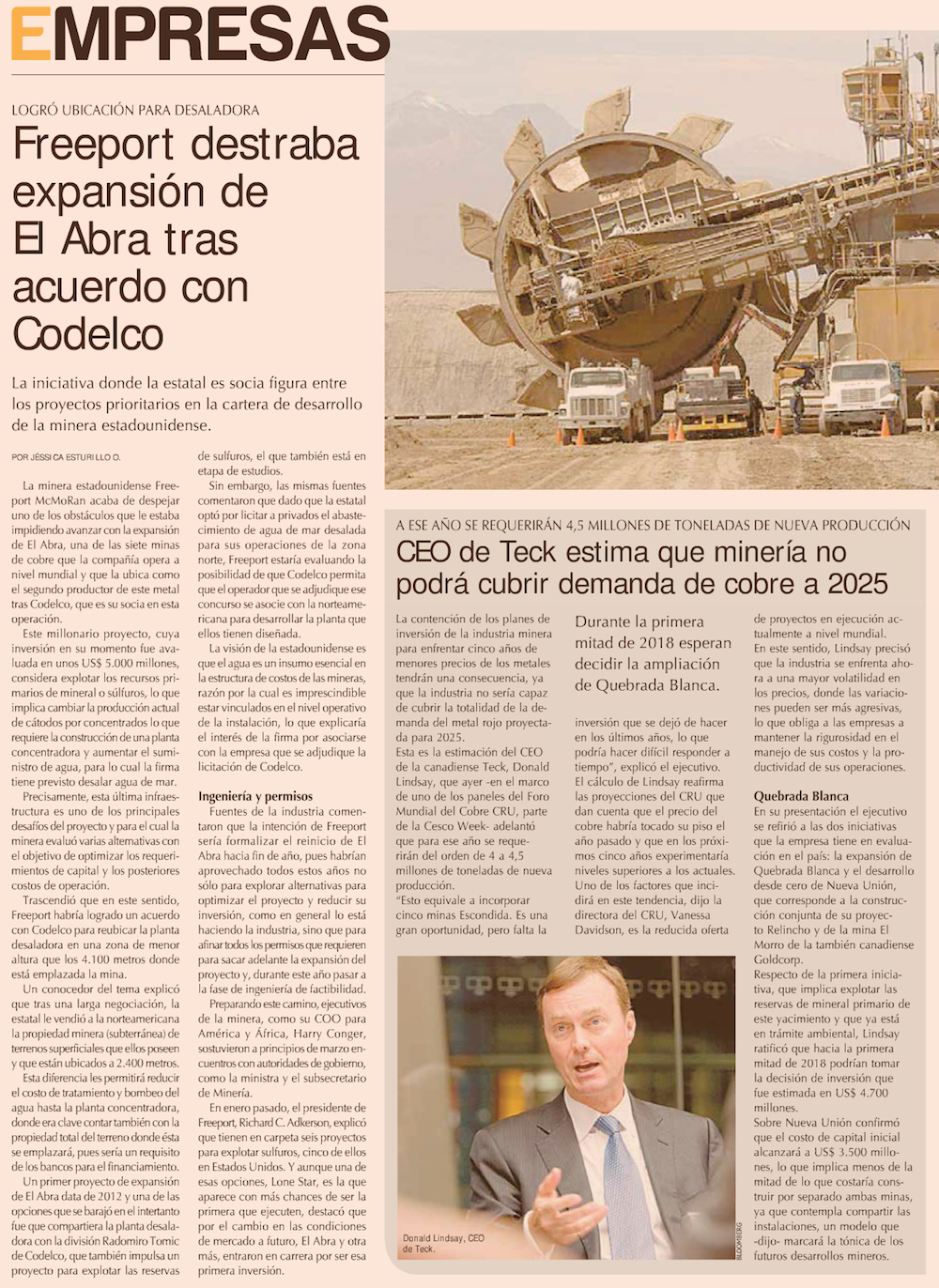 EMPRESAS

LOGRÓ UBICACIÓN PARA DESALADORA

Freeport destraba expansión de El Abra tras acuerdo con Codelco

La iniciativa donde la estatal es socia figura entre los proyectos prioritarios en la cartera de desarrollo de la minera estadounidense.

POR JÉSSICA ESTURILLO O.

La minera estadounidense Freeport McMoRan acaba de despejar uno de los obstáculos que le estaba impidiendo avanzar con la expansión de El Abra, una de las siete minas de cobre que la compañía opera a nivel mundial y que la ubica como el segundo productor de este metal tras Codelco, que es su socia en esta operación.

Este millonario proyecto, cuya inversión en su momento fue avaluada en unos US$ 5.000 millones, considera explotar los recursos primarios de mineral o súlfuros, lo que implica cambiar la producción actual de cátodos por concentrados lo que requiere la construcción de una planta concentradora y aumentar el suministro de agua, para lo cual la firma tiene previsto desalar agua de mar.

Precisamente, esta última infraestructura es uno de los principales desafíos del proyecto y para el cual la minera evaluó varias alternativas con el objetivo de optimizar los requerimientos de capital y los posteriores costos de operación.

Trascendió que en este sentido, Freeport habría logrado un acuerdo con Codelco para reubicar la planta desaladora en una zona de menor altura que los 4.100 metros donde está emplazada la mina.

Un conocedor del tema explicó que tras una larga negociación, la estatal le vendió a la norteamericana la propiedad minera (subterránea) de terrenos superficiales que ellos poseen y que están ubicados a 2.400 metros.

Esta diferencia les permitirá reducir el costo de tratamiento y bombeo del agua hasta la planta concentradora, donde era clave contar también con la propiedad total del terreno donde ésta se emplazará, pues sería un requisito de los bancos para el financiamiento.

Un primer proyecto de expansión de El Abra data de 2012 y una de las opciones que se barajó en el intertanto fue que compartiera la planta desaladora con la división Radomiro Tomic de Codelco, que también impulsa un proyecto para explotar las reservas de sulfuros, el que también está en etapa de estudios.

Sin embargo, las mismas fuentes comentaron que dado que la estatal optó por licitar a privados el abastecimiento de agua de mar desalada para sus operaciones de la zona norte, Freeport estaría evaluando la posibilidad de que Codelco permita que el operador que se adjudique ese concurso se asocie con la norteamericana para desarrollar la planta que ellos tienen diseñada.

La visión de la estadounidense es que el agua es un insumo esencial en la estructura de costos de las mineras, razón por la cual es imprescindible estar vinculados en el nivel operativo de la instalación, lo que explicaría el interés de la firma por asociarse con la empresa que se adjudique la licitación de Codelco.

Ingeniería y permisos

Fuentes de la industria comentaron que la intención de Freeport sería formalizar el reinicio de El Abra hacia fin de año, pues habrían aprovechado todos estos años no sólo para explorar alternativas para optimizar el proyecto y reducir su inversión, como en general lo está haciendo la industria, sino que para afinar todos los permisos que requieren para sacar adelante la expansión del proyecto y, durante este año pasar a la fase de ingeniería de factibilidad.

Preparando este camino, ejecutivos de la minera, como su COO para América y África, Harry Conger, sostuvieron a principios de marzo encuentros con autoridades de gobierno, como la ministra y el subsecretario de Minería.

En enero pasado, el presidente de Freeport, Richard C. Adkerson, explicó que tienen en carpeta seis proyectos para explotar sulfuros, cinco de ellos en Estados Unidos. Y aunque una de esas opciones, Lone Star, es la que aparece con más chances de ser la primera que ejecuten, destacó que por el cambio en las condiciones de mercado a futuro, El Abra y otra más, entraron en carrera por ser esa primera inversión.

A ESE AÑO SE REQUERIRÁN 4,5 MILLONES DE TONELADAS DE NUEVA PRODUCCIÓN

CEO de Teck estima que minería no podrá cubrir demanda de cobre a 2025

La contención de los planes de inversión de la industria minera para enfrentar cinco años de menores precios de los metales tendrán una consecuencia, ya que la industria no sería capaz de cubrir la totalidad de la demanda del metal rojo proyectada para 2025.

Esta es la estimación del CEO de la canadiense Teck, Donald Lindsay, que ayer -en el marco de uno de los paneles del Foro Mundial del Cobre CRU, parte de la Cesco Week- adelantó que para ese año se requerirán del orden de 4 a 4,5 millones de toneladas de nueva producción.

"Esto equivale a incorporar cinco minas Escondida. Es una gran oportunidad, pero falta la

Durante la primera mitad de 2018 esperan decidir la ampliación de Quebrada Blanca.

inversión que se dejó de hacer en los últimos años, lo que podría hacer difícil responder a tiempo", explicó el ejecutivo.

El cálculo de Lindsay reafirma las proyecciones del CRU que dan cuenta que el precio del cobre habría tocado su piso el año pasado y que en los próximos cinco años experimentaría niveles superiores a los actuales.

Uno de los factores que incidirá en este tendencia, dijo la directora del CRU, Vanessa Davidson, es la reducida oferta de proyectos en ejecución actualmente a nivel mundial.

En este sentido, Lindsay precisó que la industria se enfrenta ahora a una mayor volatilidad en los precios, donde las variaciones pueden ser más agresivas, lo que obliga a las empresas a mantener la rigurosidad en el manejo de sus costos y la productividad de sus operaciones.

Quebrada Blanca

En su presentación el ejecutivo se refirió a las dos iniciativas que la empresa tiene en evaluación en el país: la expansión de Quebrada Blanca y el desarrollo desde cero de Nueva Unión, que corresponde a la construcción conjunta de su proyecto Relincho y de la mina El Morro de la también canadiense Goldcorp.

Respecto de la primera iniciativa, que implica explotar las reservas de mineral primario de este yacimiento y que ya está en trámite ambiental, Lindsay ratificó que hacia la primera mitad de 2018 podrían tomar la decisión de inversión que fue estimada en US$ 4.700 millones.

Sobre Nueva Unión confirmó que el costo de capital inicial alcanzará a US$ 3.500 millones, lo que implica menos de la mitad de lo que costaría construir por separado ambas minas, ya que contempla compartir las instalaciones, un modelo que -dijo- marcará la tónica de los futuros desarrollos mineros.

Donald Lindsay, CEO de Teck.

BLOOMBERG